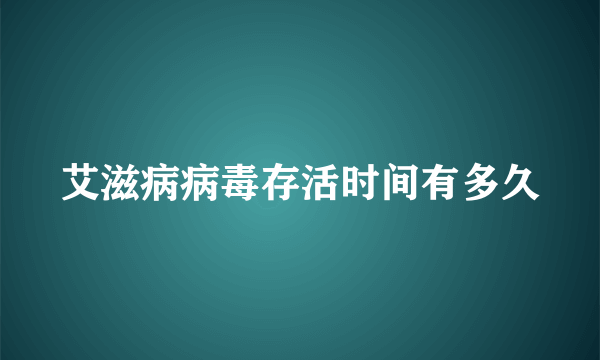 艾滋病病毒存活时间有多久